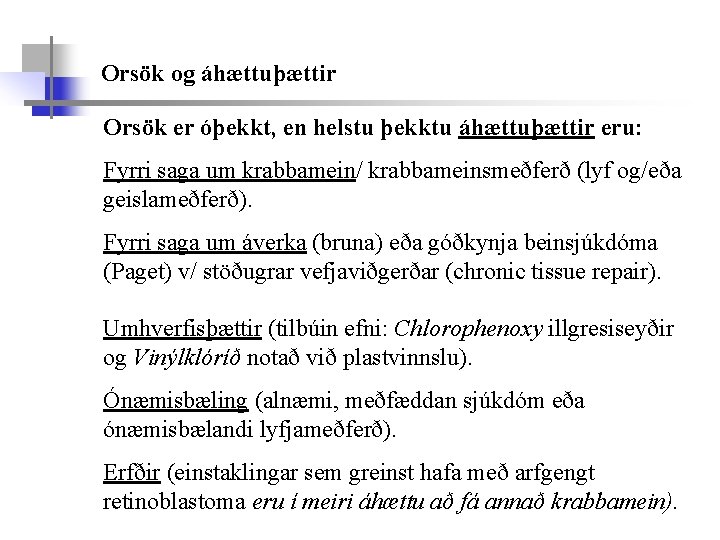 Orsök og áhættuþættir

Orsök er óþekkt, en helstu þekktu áhættuþættir eru:

Fyrri saga um krabbamein/ krabbameinsmeðferð (lyf og/eða geislameðferð).

Fyrri saga um áverka (bruna) eða góðkynja beinsjúkdóma (Paget) v/ stöðugrar vefjaviðgerðar (chronic tissue repair).

Umhverfisþættir (tilbúin efni: Chlorophenoxy illgresiseyðir og Vinýlklóríð notað við plastvinnslu).

Ónæmisbæling (alnæmi, meðfæddan sjúkdóm eða ónæmisbælandi lyfjameðferð).

Erfðir (einstaklingar sem greinst hafa með arfgengt retinoblastoma eru í meiri áhættu að fá annað krabbamein).